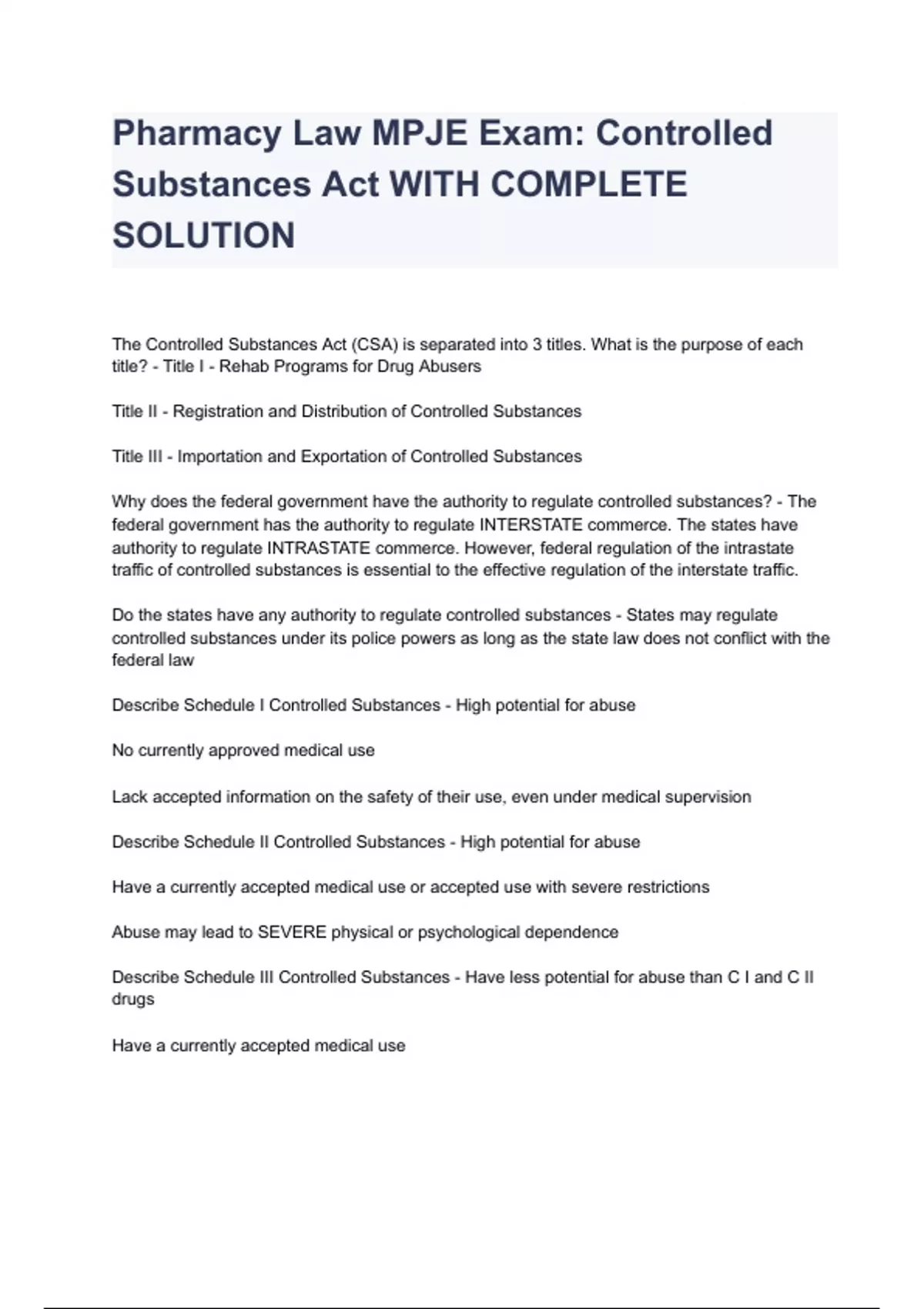 Pharmacy Law MPJE Exam: Controlled Substances Act WITH COMPLETE SOLUTION

The Controlled Substances Act (CSA) is separated into 3 titles. What is the purpose of each title? - Title I - Rehab Programs for Drug Abusers

Title II - Registration and Distribution of Controlled Substances

Title III - Importation and Exportation of Controlled Substances

Why does the federal government have the authority to regulate controlled substances? - The federal government has the authority to regulate INTERSTATE commerce. The states have authority to regulate INTRASTATE commerce. However, federal regulation of the intrastate traffic of controlled substances is essential to the effective regulation of the interstate traffic.

Do the states have any authority to regulate controlled substances - States may regulate controlled substances under its police powers as long as the state law does not conflict with the federal law

Describe Schedule I Controlled Substances - High potential for abuse

No currently approved medical use

Lack accepted information on the safety of their use, even under medical supervision

Describe Schedule II Controlled Substances - High potential for abuse

Have a currently accepted medical use or accepted use with severe restrictions

Abuse may lead to SEVERE physical or psychological dependence

Describe Schedule III Controlled Substances - Have less potential for abuse than C I and C II drugs

Have a currently accepted medical use